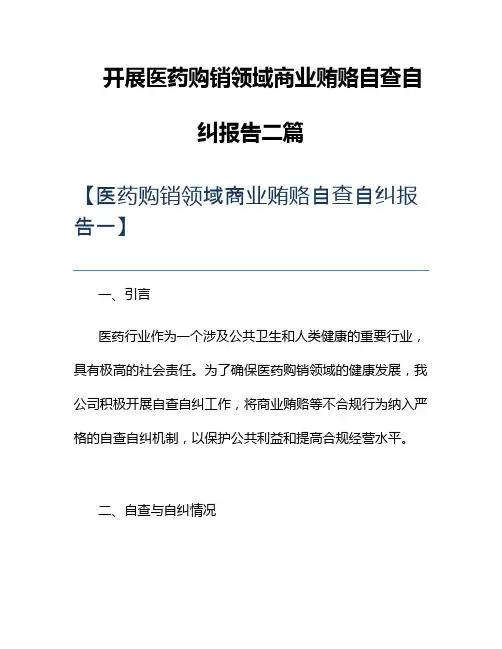 开展医药购销领域商业贿赂自查自纠报告二篇

【医药购销领域商业贿赂自查自纠报告一】

一、引言

医药行业作为一个涉及公共卫生和人类健康的重要行业，具有极高的社会责任。为了确保医药购销领域的健康发展，我公司积极开展自查自纠工作，将商业贿赂等不合规行为纳入严格的自查自纠机制，以保护公共利益和提高合规经营水平。

二、自查与自纠情况